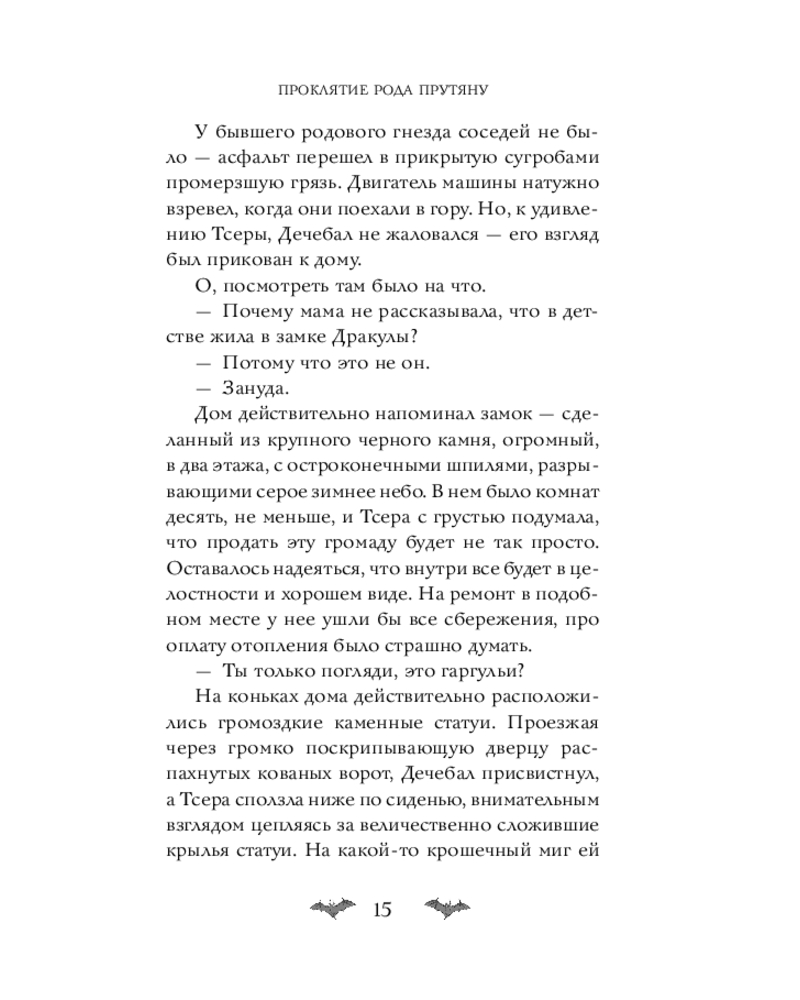 ПРОКЛЯТИЕ РОДА ПРУТЯНУ

У бывшего родового гнезда соседей не было — асфальт перешел в прикрытую сугробами промерзшую грязь. Двигатель машины натужно взревел, когда они поехали в гору. Но, к удивлению Тсеры, Дечебал не жаловался — его взгляд был прикован к дому.

О, посмотреть там было на что.

— Почему мама не рассказывала, что в детстве жила в замке Дракулы?

— Потому что это не он.

— Зануда.

Дом действительно напоминал замок — сделанный из крупного черного камня, огромный, в два этажа, с остроконечными шпилями, разрывающими серое зимнее небо. В нем было комнат десять, не меньше, и Тсера с грустью подумала, что продать эту громаду будет не так просто. Оставалось надеяться, что внутри все будет в целостности и хорошем виде. На ремонт в подобном месте у нее ушли бы все сбережения, про оплату отопления было страшно думать.

— Ты только погляди, это гаргульи?

На коньках дома действительно расположились громоздкие каменные статуи. Проезжая через громко поскрипывающую дверцу распахнутых кованых ворот, Дечебал присвистнул, а Тсера сползла ниже по сиденью, внимательным взглядом цепляясь за величественно сложившие крылья статуи. На какой-то крошечный миг ей

15